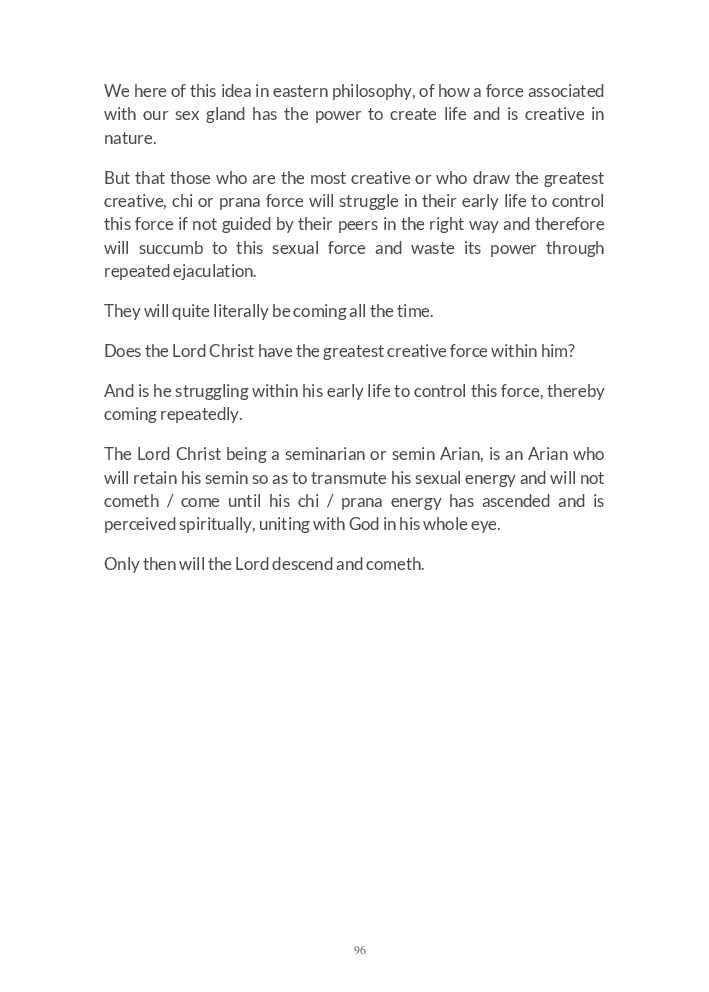 We here of this idea in eastern philosophy, of how a force associated with our sex gland has the power to create life and is creative in nature.

But that those who are the most creative or who draw the greatest creative, chi or prana force will struggle in their early life to control this force if not guided by their peers in the right way and therefore will succumb to this sexual force and waste its power through repeated ejaculation.

They will quite literally be coming all the time.

Does the Lord Christ have the greatest creative force within him?

And is he struggling within his early life to control this force, thereby coming repeatedly.

The Lord Christ being a seminarian or semin Arian, is an Arian who will retain his semin so as to transmute his sexual energy and will not cometh / come until his chi / prana energy has ascended and is perceived spiritually, uniting with God in his whole eye.

Only then will the Lord descend and cometh.

96